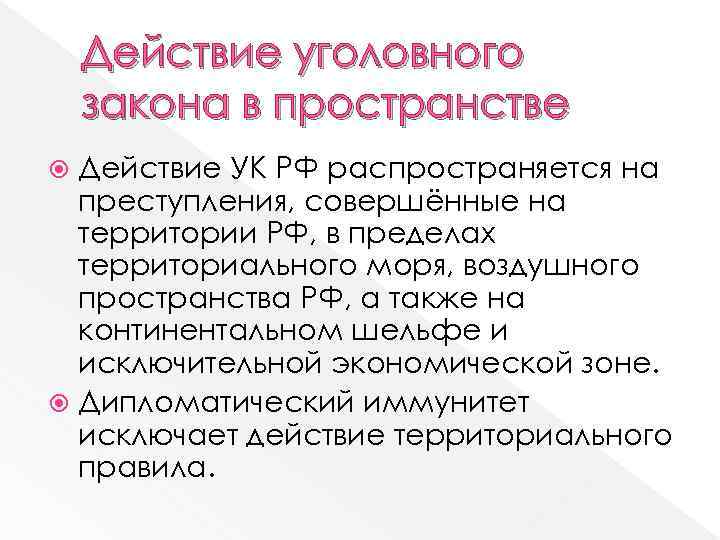 Действие уголовного закона в пространстве

Действие УК РФ распространяется на преступления, совершённые на территории РФ, в пределах территориального моря, воздушного пространства РФ, а также на континентальном шельфе и исключительной экономической зоне.

Дипломатический иммунитет исключает действие территориального правила.